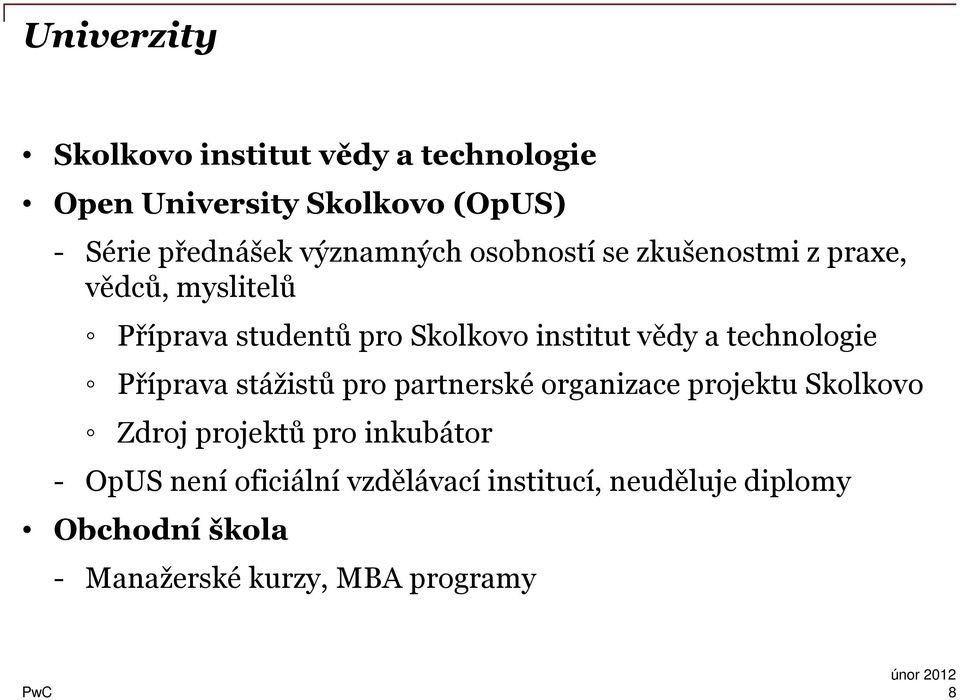 Univerzity

• Skolkovo institut vědy a technologie
• Open University Skolkovo (OpUS)
- Série přednášek významných osobností se zkušenostmi z praxe, vědců, myslitelů
◦ Příprava studentů pro Skolkovo institut vědy a technologie
◦ Příprava stážistů pro partnerské organizace projektu Skolkovo
◦ Zdroj projektů pro inkubátor
- OpUS není oficiální vzdělávací institucí, neuděluje diplomy
• Obchodní škola
- Manažerské kurzy, MBA programy

PwC

únor 2012
8